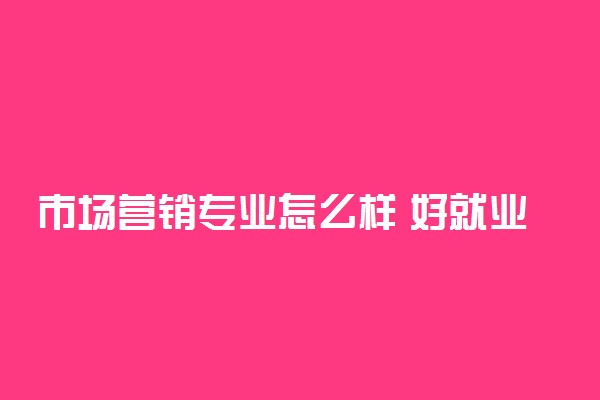 市场营销专业怎么样 好就业